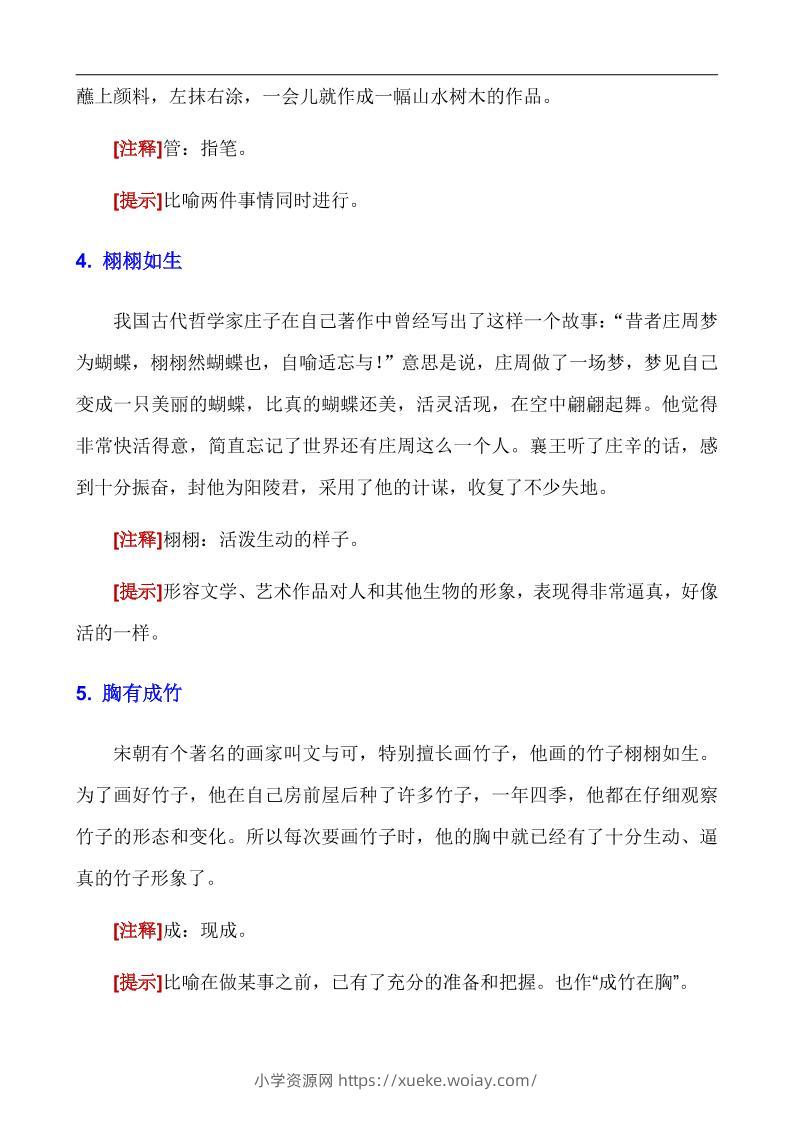 蘸上颜料，左抹右涂，一会儿就作成一幅山水树木的作品。

[注释]管：指笔。

[提示]比喻两件事情同时进行。

4. 栩栩如生

我国古代哲学家庄子在自己著作中曾经写出了这样一个故事：“昔者庄周梦为蝴蝶，栩栩然蝴蝶也，自喻适忘与！”意思是说，庄周做了一场梦，梦见自己变成一只美丽的蝴蝶，比真的蝴蝶还美，活灵活现，在空中翩翩起舞。他觉得非常快活得意，简直忘记了世界还有庄周这么一个人。襄王听了庄辛的话，感到十分振奋，封他为阳陵君，采用了他的计谋，收复了不少失地。

[注释]栩栩：活泼生动的样子。

[提示]形容文学、艺术作品对人和其他生物的形象，表现得非常逼真，好像活的一样。

5. 胸有成竹

宋朝有个著名的画家叫文与可，特别擅长画竹子，他画的竹子栩栩如生。为了画好竹子，他在自己房前屋后种了许多竹子，一年四季，他都在仔细观察竹子的形态和变化。所以每次要画竹子时，他的胸中就已经有了十分生动、逼真的竹子形象了。

[注释]成：现成。

[提示]比喻在做某事之前，已有了充分的准备和把握。也作“成竹在胸”。

小学资源网 https://xueke.woiay.com/